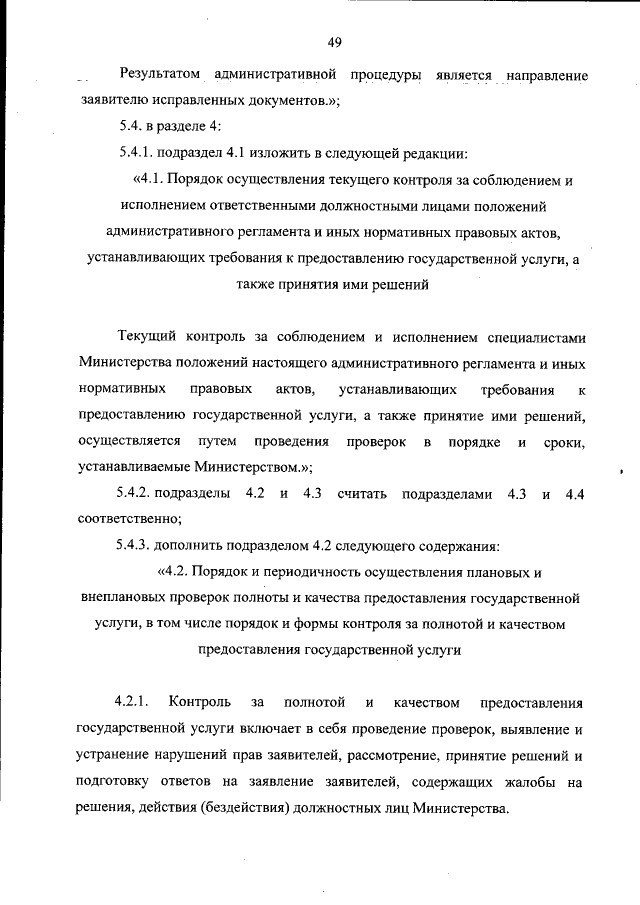 49

Результатом административной процедуры является направление заявителю исправленных документов.»;

5.4. в разделе 4:

5.4.1. подраздел 4.1 изложить в следующей редакции:

«4.1. Порядок осуществления текущего контроля за соблюдением и исполнением ответственными должностными лицами положений административного регламента и иных нормативных правовых актов, устанавливающих требования к предоставлению государственной услуги, а также принятия ими решений

Текущий контроль за соблюдением и исполнением специалистами Министерства положений настоящего административного регламента и иных нормативных правовых актов, устанавливающих требования к предоставлению государственной услуги, а также принятие ими решений, осуществляется путем проведения проверок в порядке и сроки, устанавливаемые Министерством.»;

5.4.2. подразделы 4.2 и 4.3 считать подразделами 4.3 и 4.4 соответственно;

5.4.3. дополнить подразделом 4.2 следующего содержания:

«4.2. Порядок и периодичность осуществления плановых и внеплановых проверок полноты и качества предоставления государственной услуги, в том числе порядок и формы контроля за полнотой и качеством предоставления государственной услуги

4.2.1. Контроль за полнотой и качеством предоставления государственной услуги включает в себя проведение проверок, выявление и устранение нарушений прав заявителей, рассмотрение, принятие решений и подготовку ответов на заявление заявителей, содержащих жалобы на решения, действия (бездействия) должностных лиц Министерства.